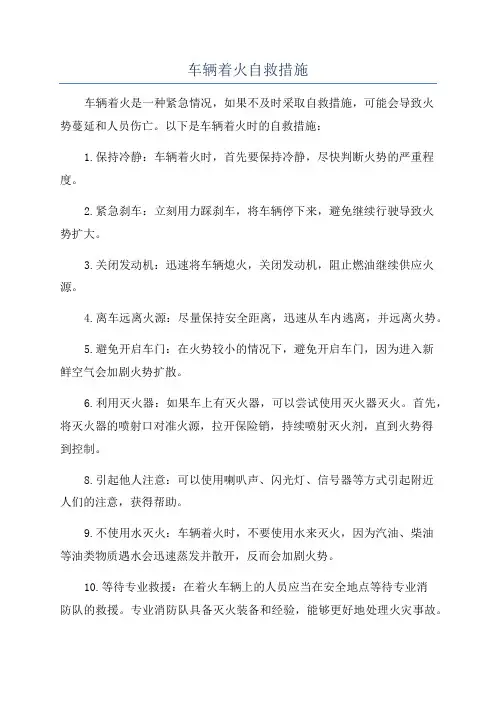 车辆着火自救措施

车辆着火是一种紧急情况，如果不及时采取自救措施，可能会导致火势蔓延和人员伤亡。以下是车辆着火时的自救措施：

1.保持冷静：车辆着火时，首先要保持冷静，尽快判断火势的严重程度。

2.紧急刹车：立刻用力踩刹车，将车辆停下来，避免继续行驶导致火势扩大。

3.关闭发动机：迅速将车辆熄火，关闭发动机，阻止燃油继续供应火源。

4.离车远离火源：尽量保持安全距离，迅速从车内逃离，并远离火势。

5.避免开启车门：在火势较小的情况下，避免开启车门，因为进入新鲜空气会加剧火势扩散。

6.利用灭火器：如果车上有灭火器，可以尝试使用灭火器灭火。首先，将灭火器的喷射口对准火源，拉开保险销，持续喷射灭火剂，直到火势得到控制。

8.引起他人注意：可以使用喇叭声、闪光灯、信号器等方式引起附近人们的注意，获得帮助。

9.不使用水灭火：车辆着火时，不要使用水来灭火，因为汽油、柴油等油类物质遇水会迅速蒸发并散开，反而会加剧火势。

10.等待专业救援：在着火车辆上的人员应当在安全地点等待专业消防队的救援。专业消防队具备灭火装备和经验，能够更好地处理火灾事故。